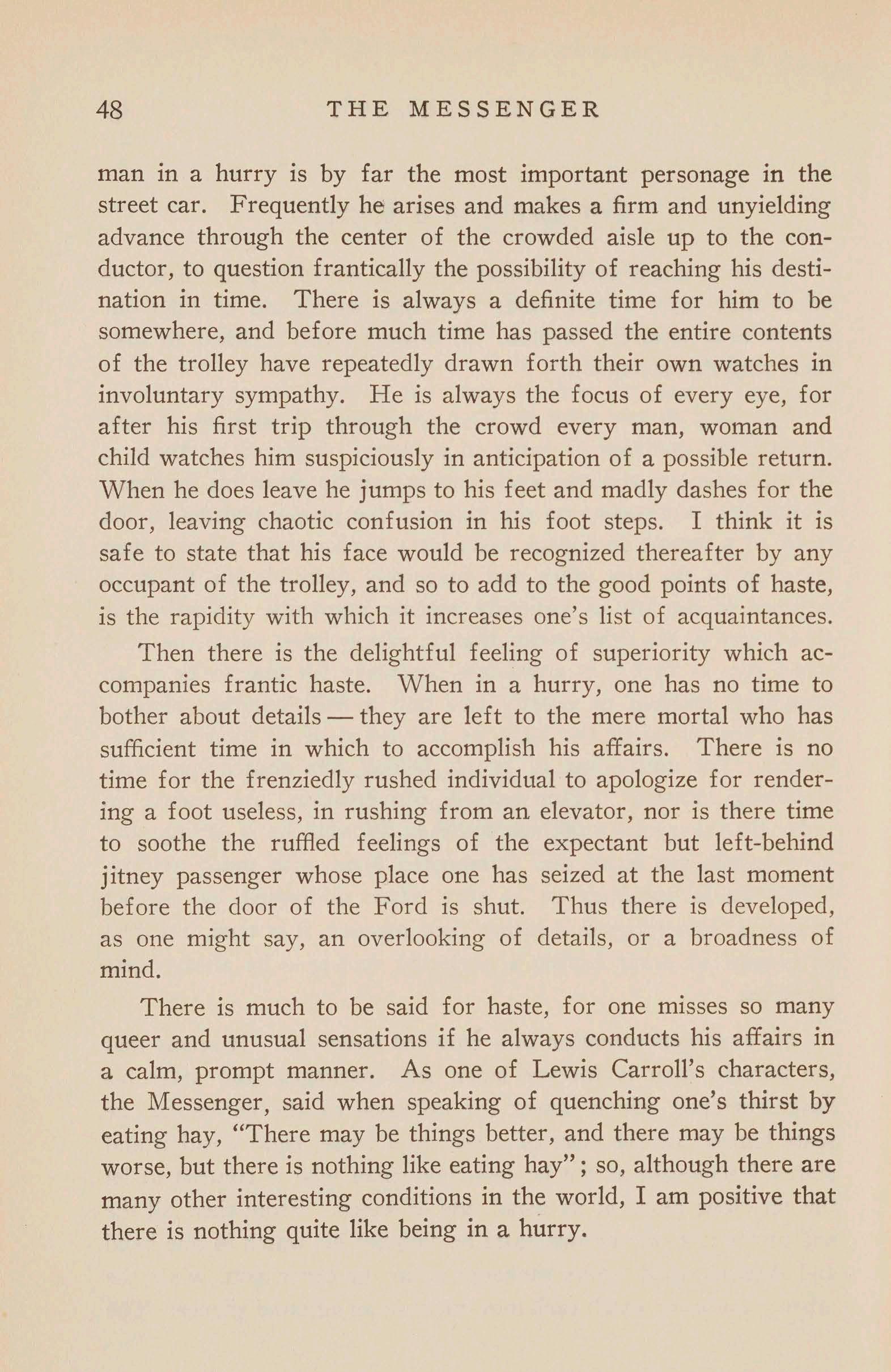 48 THE MESSENGER

man in a hurry is by far the most important personage in the street car. Frequently he arises and makes a firm and unyielding advance through the center of the crowded aisle up to the conductor, to question frantically the possibility of reaching his destination in time. There is always a definite time for him to be somewhere, and before much time has passed the entire contents of the trolley have repeatedly drawn forth their own watches in involuntary sympathy. He is always the focus of every eye, for after his first trip through the crowd every man, woman and child watches him suspiciously in anticipation of a possible return. When he does leave he jumps to his feet and madly dashes for the door, leaving chaotic confusion in his foot steps. I think it is safe to state that his face would be recognized thereafter by any occupant of the trolley, and so to add to the good points of haste, is the rapidity with which it increases one's list of acquaintances.

Then there is the delightful feeling of superiority which accompanies frantic haste. When in a hurry, one has no time to bother about details — they are left to the mere mortal who has sufficient time in which to accomplish his affairs. There is no time for the frenziedly rushed individual to apologize for rendering a foot useless, in rushing from an elevator, nor is there time to soothe the ruffled feelings of the expectant but left-behind jitney passenger whose place one has seized at the last moment before the door of the Ford is shut. Thus there is developed, as one might say, an overlooking of details, or a broadness of mind.

There is much to be said for haste, for one misses so many queer and unusual sensations if he always conducts his affairs in a calm, prompt manner. As one of Lewis Carroll's characters, the Messenger, said when speaking of quenching one's thirst by eating hay, "There may be things better, and there may be things worse, but there is nothing like eating hay"; so, although there are many other interesting conditions in the world, I am positive that there is nothing quite like being in a hurry.